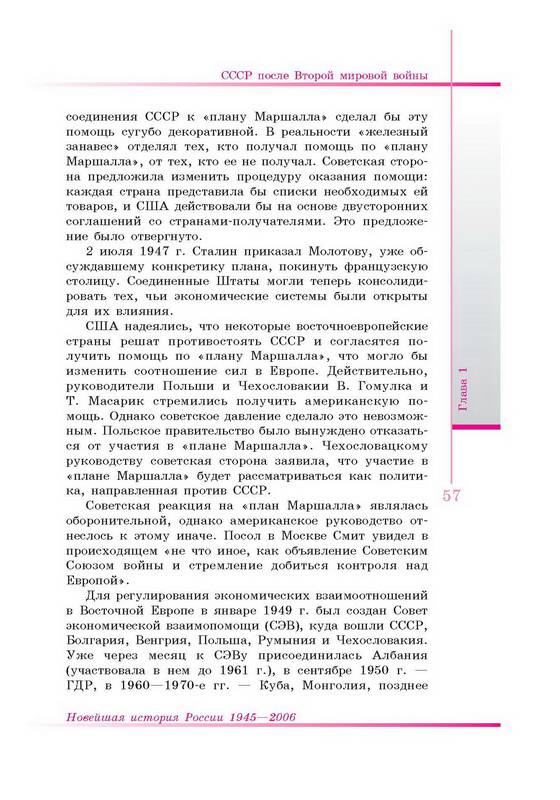 СССР после Второй мировой войны

соединения СССР к «плану Маршалла» сделал бы эту помощь сугубо декоративной. В реальности «железный занавес» отделял тех, кто получал помощь по «плану Маршалла», от тех, кто ее не получал. Советская сторона предложила изменить процедуру оказания помощи: каждая страна представила бы списки необходимых ей товаров, и США действовали бы на основе двусторонних соглашений со странами-получателями. Это предложение было отвергнуто.

2 июля 1947 г. Сталин приказал Молотову, уже обсуждавшему конкретику плана, покинуть французскую столицу. Соединенные Штаты могли теперь консолидировать тех, чьи экономические системы были открыты для их влияния.

США надеялись, что некоторые восточноевропейские страны решат противостоять СССР и согласятся получить помощь по «плану Маршалла», что могло бы изменить соотношение сил в Европе. Действительно, руководители Польши и Чехословакии В. Гомулка и Т. Масарик стремились получить американскую помощь. Однако советское давление сделало это невозможным. Польское правительство было вынуждено отказаться от участия в «плане Маршалла». Чехословацкому руководству советская сторона заявила, что участие в «плане Маршалла» будет рассматриваться как политика, направленная против СССР.

Советская реакция на «план Маршалла» являлась оборонительной, однако американское руководство отнеслось к этому иначе. Посол в Москве Смит увидел в происходящем «не что иное, как объявление Советским Союзом войны и стремление добиться контроля над Европой».

Для регулирования экономических взаимоотношений в Восточной Европе в январе 1949 г. был создан Совет экономической взаимопомощи (СЭВ), куда вошли СССР, Болгария, Венгрия, Польша, Румыния и Чехословакия. Уже через месяц к СЭВу присоединилась Албания (участвовала в нем до 1961 г.), в сентябре 1950 г. — ГДР, в 1960—1970-е гг. — Куба, Монголия, позднее

Глава 1

57

Новейшая история России 1945—2006